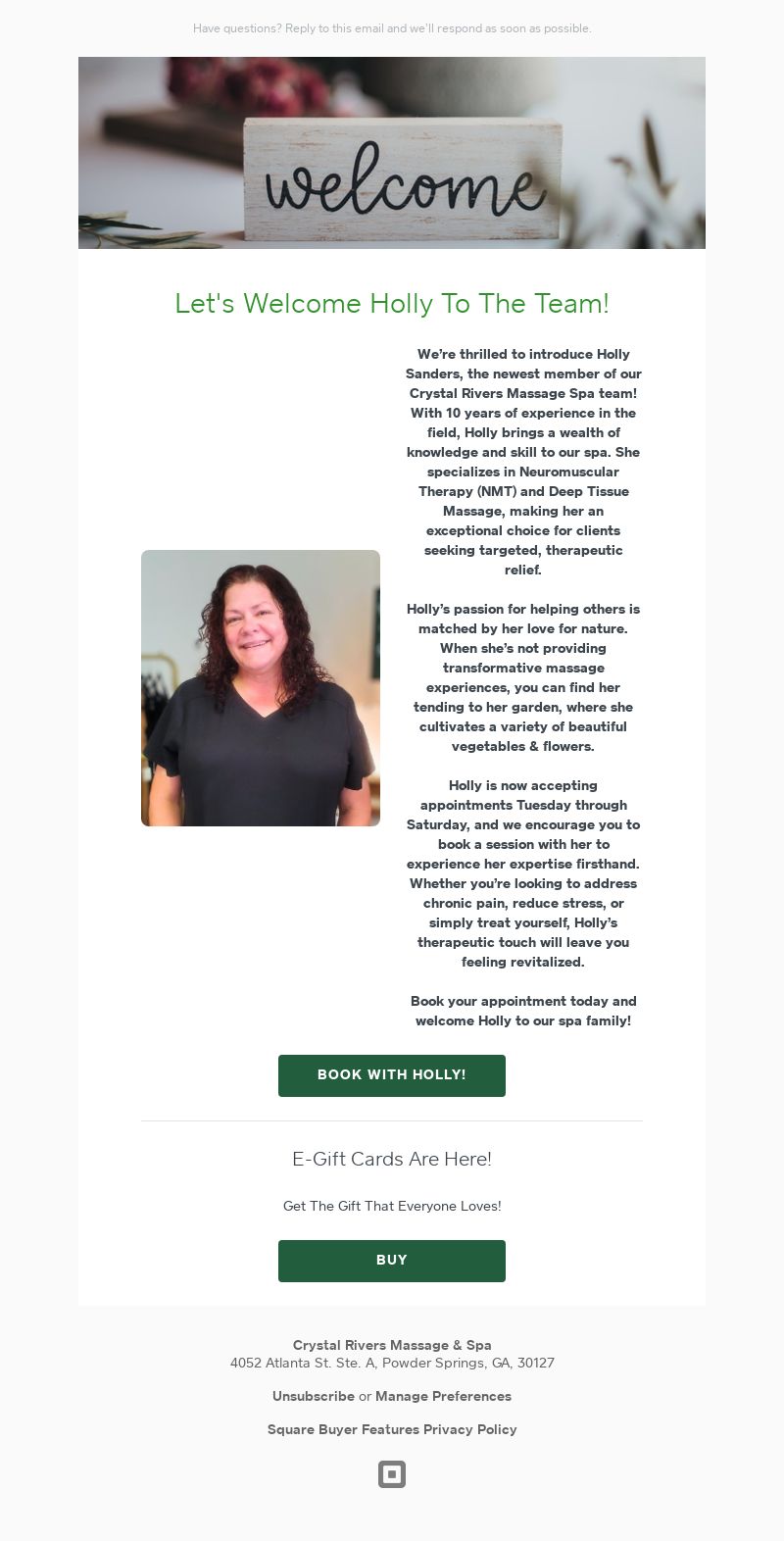 Have questions? Reply to this email and we'll respond as soon as possible.

welcome

Let's Welcome Holly To The Team!

We're thrilled to introduce Holly Sanders, the newest member of our Crystal Rivers Massage Spa team! With 10 years of experience in the field, Holly brings a wealth of knowledge and skill to our spa. She specializes in Neuromuscular Therapy (NMT) and Deep Tissue Massage, making her an exceptional choice for clients seeking targeted, therapeutic relief.

Holly's passion for helping others is matched by her love for nature. When she's not providing transformative massage experiences, you can find her tending to her garden, where she cultivates a variety of beautiful vegetables & flowers.

Holly is now accepting appointments Tuesday through Saturday, and we encourage you to book a session with her to experience her expertise firsthand. Whether you're looking to address chronic pain, reduce stress, or simply treat yourself, Holly's therapeutic touch will leave you feeling revitalized.

Book your appointment today and welcome Holly to our spa family!

BOOK WITH HOLLY!

E-Gift Cards Are Here!

Get The Gift That Everyone Loves!

BUY

Crystal Rivers Massage & Spa
4052 Atlanta St. Ste. A, Powder Springs, GA, 30127

Unsubscribe or Manage Preferences

Square Buyer Features Privacy Policy